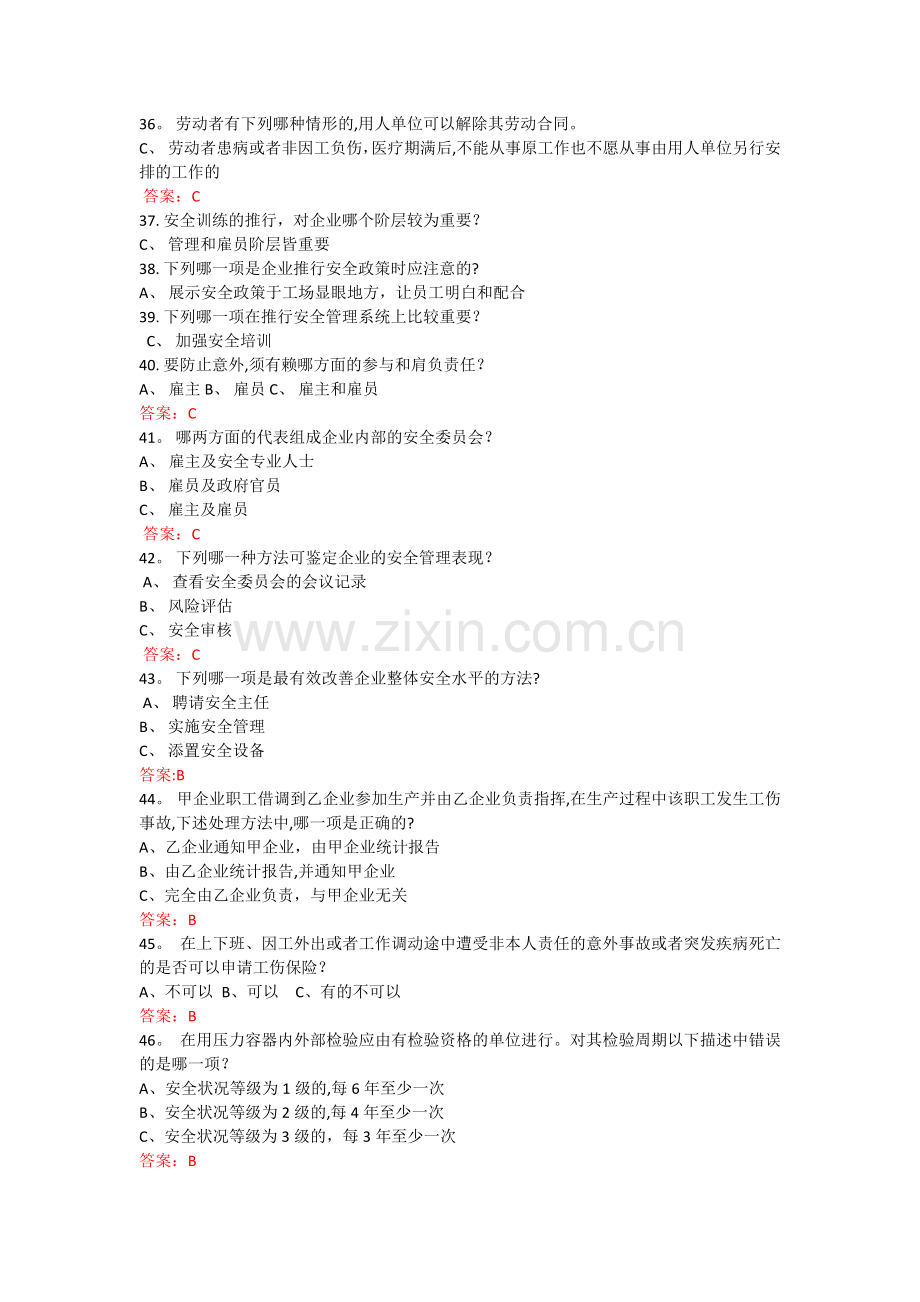 36。劳动者有下列哪种情形的,用人单位可以解除其劳动合同。

C、劳动者患病或者非因工负伤,医疗期满后,不能从事原工作也不愿从事由用人单位另行安排的工作的

答案：C

37.安全训练的推行，对企业哪个阶层较为重要？

C、管理和雇员阶层皆重要

38.下列哪一项是企业推行安全政策时应注意的?

A、展示安全政策于工场显眼地方，让员工明白和配合

39.下列哪一项在推行安全管理系统上比较重要？

C、加强安全培训

40.要防止意外,须有赖哪方面的参与和肩负责任？

A、雇主 B、雇员 C、雇主和雇员

答案：C

41。哪两方面的代表组成企业内部的安全委员会？

A、雇主及安全专业人士

B、雇员及政府官员

C、雇主及雇员

答案：C

42。下列哪一种方法可鉴定企业的安全管理表现？

A、查看安全委员会的会议记录

B、风险评估

C、安全审核

答案：C

43。下列哪一项是最有效改善企业整体安全水平的方法?

A、聘请安全主任

B、实施安全管理

C、添置安全设备

答案:B

44。甲企业职工借调到乙企业参加生产并由乙企业负责指挥,在生产过程中该职工发生工伤事故,下述处理方法中,哪一项是正确的?

A、乙企业通知甲企业，由甲企业统计报告

B、由乙企业统计报告,并通知甲企业

C、完全由乙企业负责，与甲企业无关

答案：B

45。在上下班、因工外出或者工作调动途中遭受非本人责任的意外事故或者突发疾病死亡的是否可以申请工伤保险？

A、不可以 B、可以 C、有的不可以

答案：B

46。在用压力容器内外部检验应由有检验资格的单位进行。对其检验周期以下描述中错误的是哪一项？

A、安全状况等级为1级的,每6年至少一次

B、安全状况等级为2级的,每4年至少一次

C、安全状况等级为3级的，每3年至少一次

答案：B

www.zixin.com.cn